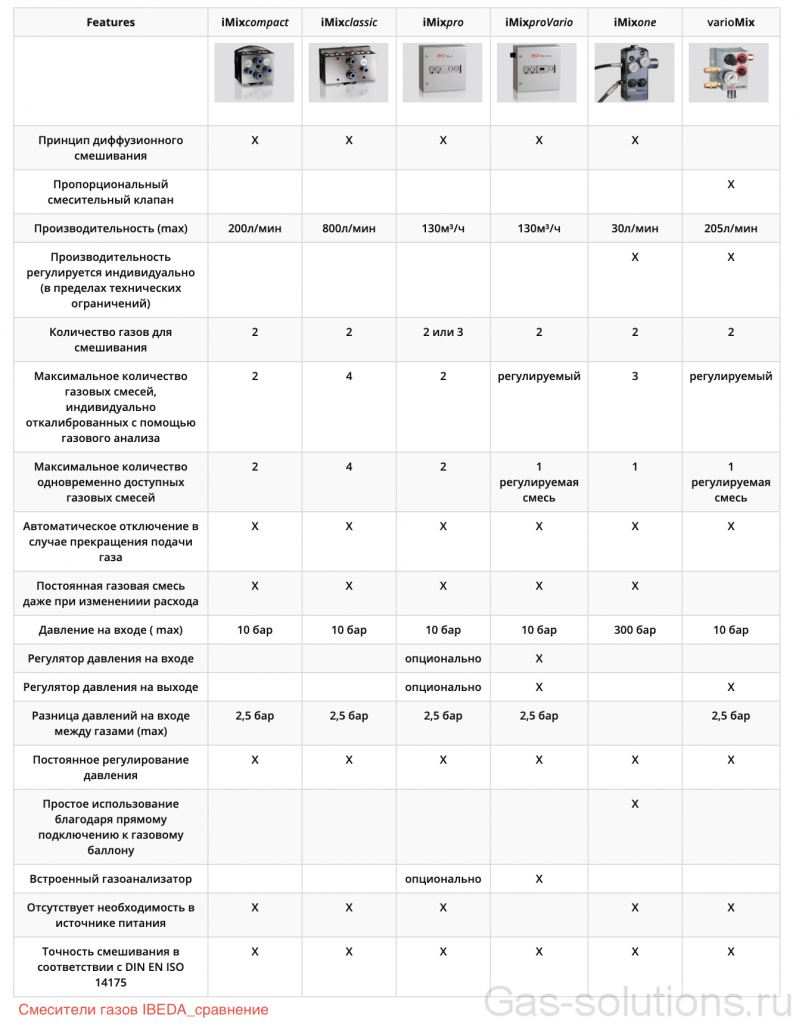 | Features | iMixcompact | iMixclassic | iMixpro | iMixproVario | iMixone | varioMix |
|---|---|---|---|---|---|---|
| | | | | | | |
| Принцип диффузионного смешивания | X | X | X | X | X | |
| Пропорциональный смесительный клапан | | | | | | X |
| Производительность (max) | 200л/мин | 800л/мин | 130м³/ч | 130м³/ч | 30л/мин | 205л/мин |
| Производительность регулируется индивидуально (в пределах технических ограничений) | | | | | X | X |
| Количество газов для смешивания | 2 | 2 | 2 или 3 | 2 | 2 | 2 |
| Максимальное количество газовых смесей, индивидуально откалиброванных с помощью газового анализа | 2 | 4 | 2 | регулируемый | 3 | регулируемый |
| Максимальное количество одновременно доступных газовых смесей | 2 | 4 | 2 | 1 регулируемая смесь | 1 | 1 регулируемая смесь |
| Автоматическое отключение в случае прекращения подачи газа | X | X | X | X | X | X |
| Постоянная газовая смесь даже при изменениии расхода | X | X | X | X | X | |
| Давление на входе ( max) | 10 бар | 10 бар | 10 бар | 10 бар | 300 бар | 10 бар |
| Регулятор давления на входе | | | опционально | X | | |
| Регулятор давления на выходе | | | опционально | X | | X |
| Разница давлений на входе между газами (max) | 2,5 бар | 2,5 бар | 2,5 бар | 2,5 бар | | 2,5 бар |
| Постоянное регулирование давления | X | X | X | X | X | X |
| Простое использование благодаря прямому подключению к газовому баллону | | | | | X | |
| Встроенный газоанализатор | | | опционально | X | | |
| Отсутствует необходимость в источнике питания | X | X | X | | X | X |
| Точность смешивания в соответствии с DIN EN ISO 14175 | X | X | X | X | X | X |

Смесители газов IBEDA_сравнение

Gas-solutions.ru